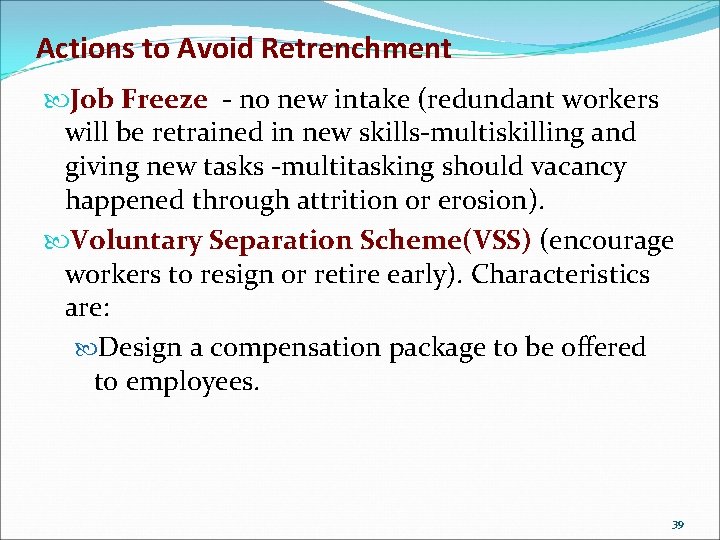 Actions to Avoid Retrenchment

Job Freeze - no new intake (redundant workers will be retrained in new skills-multiskilling and giving new tasks -multitasking should vacancy happened through attrition or erosion).

Voluntary Separation Scheme(VSS) (encourage workers to resign or retire early). Characteristics are:

Design a compensation package to be offered to employees.

39